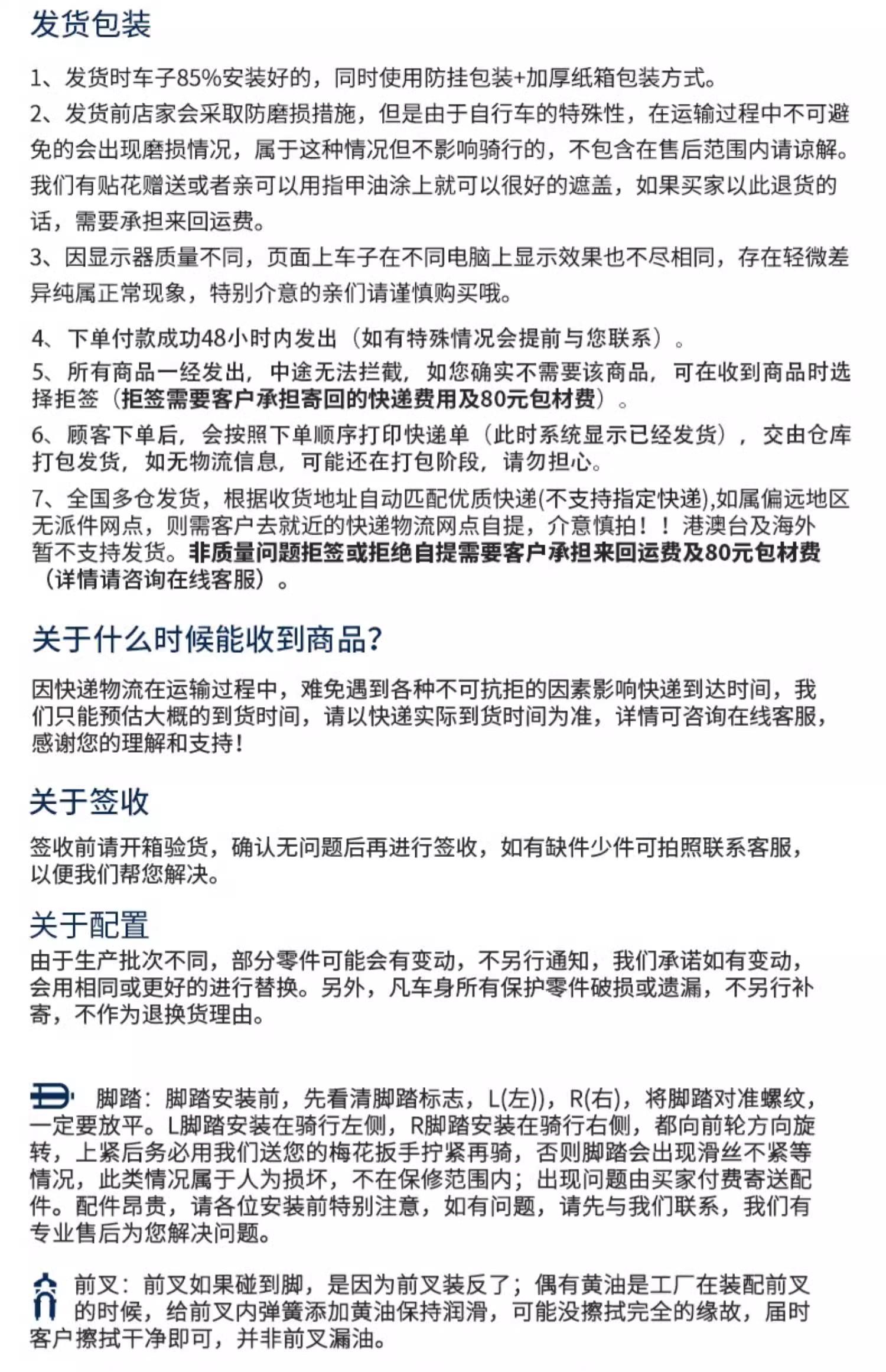 发货包装

1、发货时车子85%安装好的，同时使用防挂包装+加厚纸箱包装方式。

2、发货前店家会采取防磨损措施，但是由于自行车的特殊性，在运输过程中不可避免的会出现磨损情况，属于这种情况但不影响骑行的，不包含在售后范围内请谅解。我们有贴花赠送或者亲可以用指甲油涂上就可以很好的遮盖，如果买家以此退货的话，需要承担来回运费。

3、因显示器质量不同，页面上车子在不同电脑上显示效果也不尽相同，存在轻微差异纯属正常现象，特别介意的亲们请谨慎购买哦。

4、下单付款成功48小时内发出（如有特殊情况会提前与您联系）。

5、所有商品一经发出，中途无法拦截，如您确实不需要该商品，可在收到商品时选择拒签（拒签需要客户承担寄回的快递费用及80元包材费）。

6、顾客下单后，会按照下单顺序打印快递单（此时系统显示已经发货），交由仓库打包发货，如无物流信息，可能还在打包阶段，请勿担心。

7、全国多仓发货，根据收货地址自动匹配优质快递(不支持指定快递),如属偏远地区无派件网点，则需客户去就近的快递物流网点自提，介意慎拍！！港澳台及海外暂不支持发货。非质量问题拒签或拒绝自提需要客户承担来回运费及80元包材费（详情请咨询在线客服）。

关于什么时候能收到商品?

因快递物流在运输过程中，难免遇到各种不可抗拒的因素影响快递到达时间，我们只能预估大概的到货时间，请以快递实际到货时间为准，详情可咨询在线客服，感谢您的理解和支持!

关于签收

签收前请开箱验货，确认无问题后再进行签收，如有缺件少件可拍照联系客服，以便我们帮您解决。

关于配置

由于生产批次不同，部分零件可能会有变动，不另行通知，我们承诺如有变动，会用相同或更好的进行替换。另外，凡车身所有保护零件破损或遗漏，不另行补寄，不作为退换货理由。

脚踏：脚踏安装前，先看清脚踏标志，L(左)），R(右)，将脚踏对准螺纹，一定要放平。L脚踏安装在骑行左侧，R脚踏安装在骑行右侧，都向前轮方向旋转，上紧后务必用我们送您的梅花扳手拧紧再骑，否则脚踏会出现滑丝不紧等情况，此类情况属于人为损坏，不在保修范围内；出现问题由买家付费寄送配件。配件昂贵，请各位安装前特别注意，如有问题，请先与我们联系，我们有专业售后为您解决问题。

前叉：前叉如果碰到脚，是因为前叉装反了；偶有黄油是工厂在装配前叉的时候，给前叉内弹簧添加黄油保持润滑，可能没擦拭完全的缘故，届时客户擦拭干净即可，并非前叉漏油。